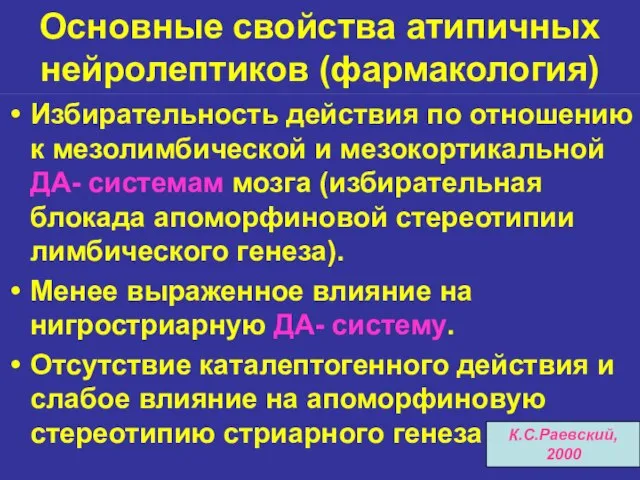 Основные свойства атипичных нейролептиков (фармакология)

• Избирательность действия по отношению к мезолимбической и мезокортикальной ДА- системам мозга (избирательная блокада апоморфиновой стереотипии лимбического генеза).

• Менее выраженное влияние на нигростриарную ДА- систему.

• Отсутствие каталептогенного действия и слабое влияние на апоморфиновую стереотипию стриарного генеза

К.С.Раевский, 2000